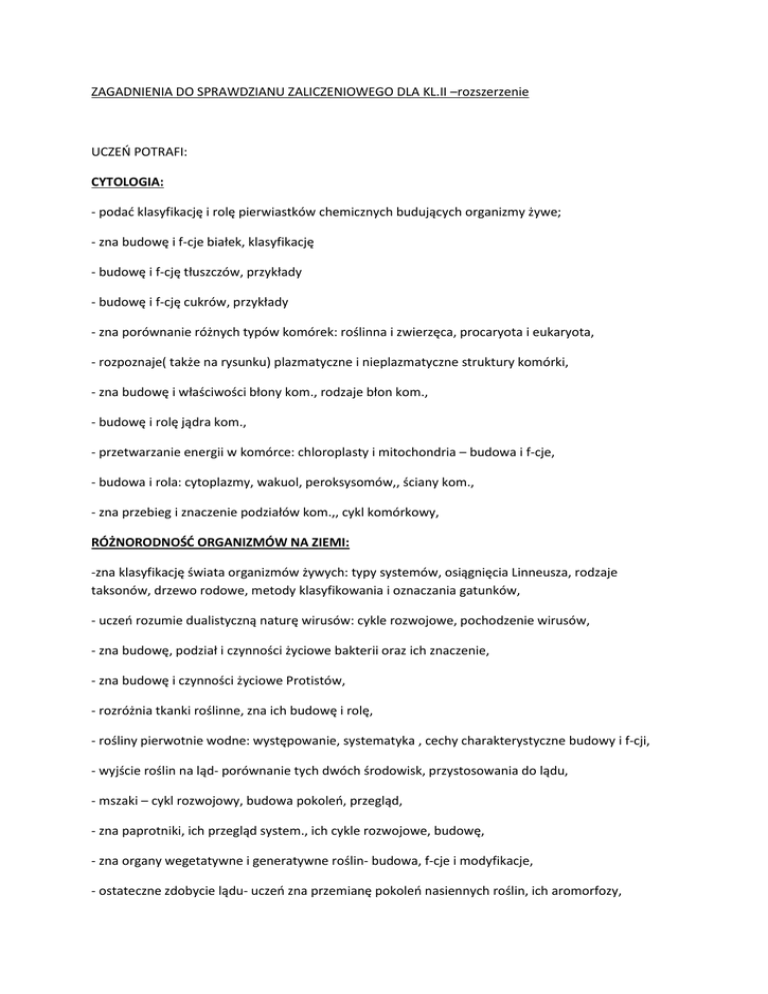 ZAGADNIENIA DO SPRAWDZIANU ZALICZENIOWEGO DLA KL.II –rozszerzenie

UCZEŃ POTRAFI:

CYTOLOGIA:

- podać klasyfikację i rolę pierwiastków chemicznych budujących organizmy żywe;

- zna budowę i f-cje białek, klasyfikację

- budowę i f-cję tłuszczów, przykłady

- budowę i f-cję cukrów, przykłady

- zna porównanie różnych typów komórek: roślinna i zwierzęca, procaryota i eukaryota,

- rozpoznaje( także na rysunku) plazmatyczne i nieplazmatyczne struktury komórki,

- zna budowę i właściwości błony kom., rodzaje błon kom.,

- budowę i rolę jądra kom.,

- przetwarzanie energii w komórce: chloroplasty i mitochondria – budowa i f-cje,

- budowa i rola: cytoplazmy, wakuol, peroksysomów,, ściany kom.,

- zna przebieg i znaczenie podziałów kom.,, cykl komórkowy,

RÓŻNORODNOŚĆ ORGANIZMÓW NA ZIEMI:

-zna klasyfikację świata organizmów żywych: typy systemów, osiągnięcia Linneusza, rodzaje taksonów, drzewo rodowe, metody klasyfikowania i oznaczania gatunków,

- uczeń rozumie dualistyczną naturę wirusów: cykle rozwojowe, pochodzenie wirusów,

- zna budowę, podział i czynności życiowe bakterii oraz ich znaczenie,

- zna budowę i czynności życiowe Protistów,

- rozróżnia tkanki roślinne, zna ich budowę i rolę,

- rośliny pierwotnie wodne: występowanie, systematyka , cechy charakterystyczne budowy i f-cji,

- wyjście roślin na ląd- porównanie tych dwóch środowisk, przystosowania do lądu,

- mszaki – cykl rozwojowy, budowa pokoleń, przegląd,

- zna paprotniki, ich przegląd system., ich cykle rozwojowe, budowę,

- zna organy wegetatywne i generatywne roślin- budowa, f-cje i modyfikacje,

- ostateczne zdobycie lądu- uczeń zna przemianę pokoleń nasiennych roślin, ich aromorfozy,